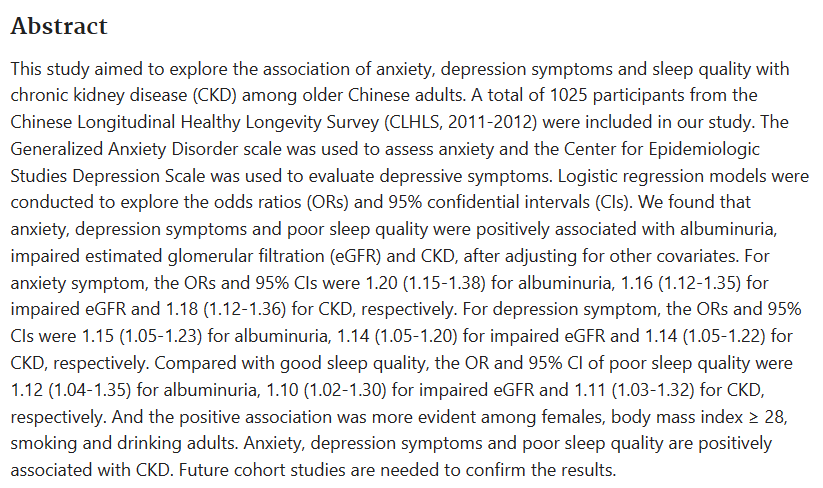 Abstract

This study aimed to explore the association of anxiety, depression symptoms and sleep quality with chronic kidney disease (CKD) among older Chinese adults. A total of 1025 participants from the Chinese Longitudinal Healthy Longevity Survey (CLHLS, 2011-2012) were included in our study. The Generalized Anxiety Disorder scale was used to assess anxiety and the Center for Epidemiologic Studies Depression Scale was used to evaluate depressive symptoms. Logistic regression models were conducted to explore the odds ratios (ORs) and 95% confidential intervals (CIs). We found that anxiety, depression symptoms and poor sleep quality were positively associated with albuminuria, impaired estimated glomerular filtration (eGFR) and CKD, after adjusting for other covariates. For anxiety symptom, the ORs and 95% CIs were 1.20 (1.15-1.38) for albuminuria, 1.16 (1.12-1.35) for impaired eGFR and 1.18 (1.12-1.36) for CKD, respectively. For depression symptom, the ORs and 95% CIs were 1.15 (1.05-1.23) for albuminuria, 1.14 (1.05-1.20) for impaired eGFR and 1.14 (1.05-1.22) for CKD, respectively. Compared with good sleep quality, the OR and 95% CI of poor sleep quality were 1.12 (1.04-1.35) for albuminuria, 1.10 (1.02-1.30) for impaired eGFR and 1.11 (1.03-1.32) for CKD, respectively. And the positive association was more evident among females, body mass index ≥ 28, smoking and drinking adults. Anxiety, depression symptoms and poor sleep quality are positively associated with CKD. Future cohort studies are needed to confirm the results.